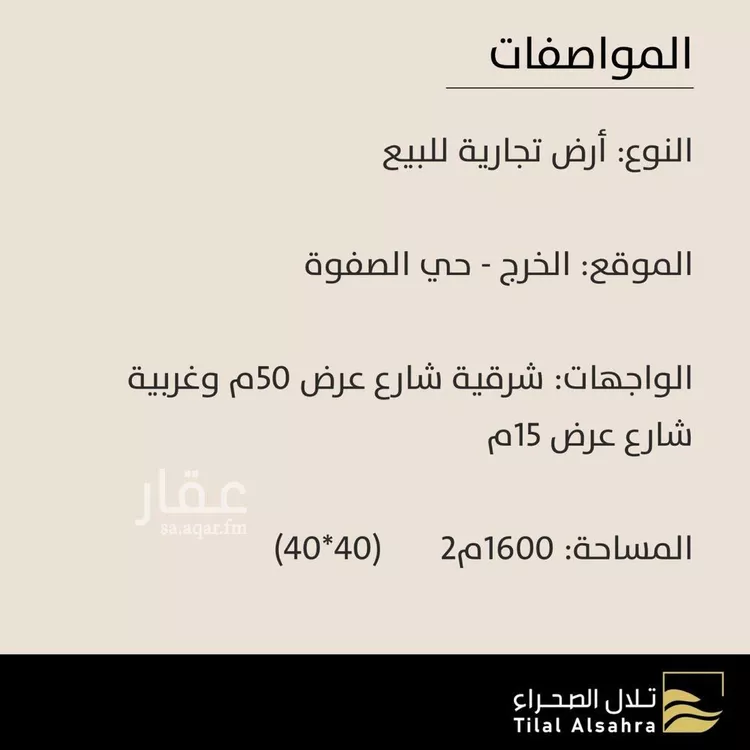 المواصفات

النوع: أرض تجارية للبيع

الموقع: الخرج - حي الصفوة

الواجهات: شرقية شارع عرض 50م وغربية شارع عرض 15م

المساحة: 1600م2 (40*40)

تلال الصحراء
Tilal Alsahra

عقار
sa.aqar.fm